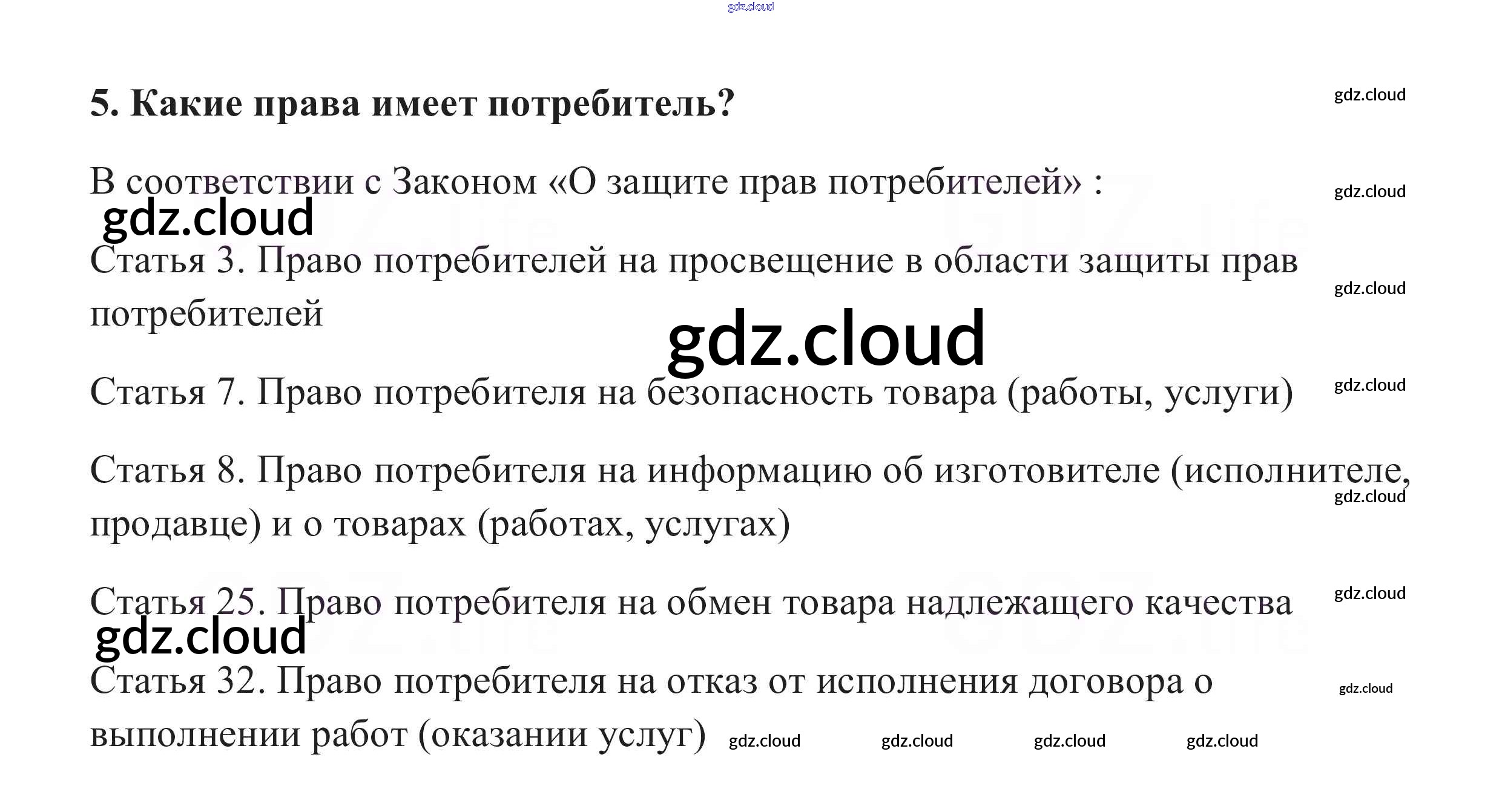 5. Какие права имеет потребитель?

В соответствии с Законом «О защите прав потребителей» :

Статья 3. Право потребителей на просвещение в области защиты прав потребителей

Статья 7. Право потребителя на безопасность товара (работы, услуги)

Статья 8. Право потребителя на информацию об изготовителе (исполнителе, продавце) и о товарах (работах, услугах)

Статья 25. Право потребителя на обмен товара надлежащего качества

Статья 32. Право потребителя на отказ от исполнения договора о выполнении работ (оказании услуг)

gdz.cloud

GDZ.life